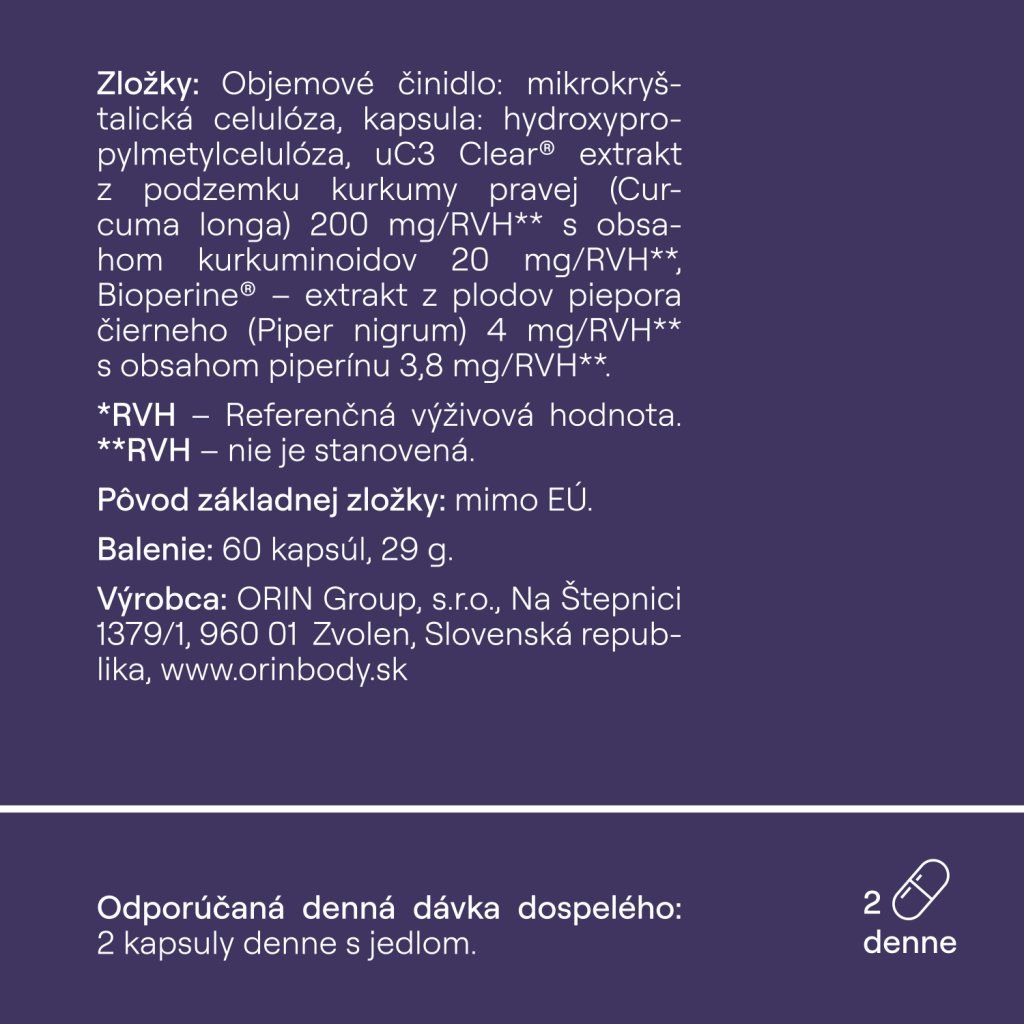 Zložky: Objemové činidlo: mikrokryštalická celulóza, kapsula: hydroxypropylmetylcelulóza, uC3 Clear® extrakt z podzemku kurkumy pravej (Curcuma longa) 200 mg/RVH** s obsahom kurkuminoidov 20 mg/RVH**, Bioperine® – extrakt z plodov piepora čierneho (Piper nigrum) 4 mg/RVH** s obsahom piperínu 3,8 mg/RVH**.

*RVH – Referenčná výživová hodnota. **RVH – nie je stanovená.

Pôvod základnej zložky: mimo EÚ.

Balenie: 60 kapsúl, 29 g.

Výrobca: ORIN Group, s.r.o., Na Štepnici 1379/1, 960 01 Zvolen, Slovenská republika, www.orinbody.sk

Odporúčaná denná dávka dospelého: 2 kapsuly denne s jedlom.

2 denne